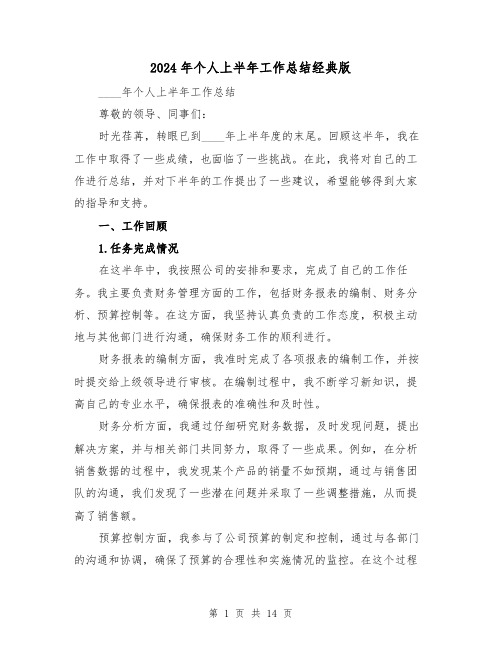 2024年个人上半年工作总结经典版

____年个人上半年工作总结

尊敬的领导、同事们：

时光荏苒，转眼已到____年上半年度的末尾。回顾这半年，我在工作中取得了一些成绩，也面临了一些挑战。在此，我将对自己的工作进行总结，并对下半年的工作提出了一些建议，希望能够得到大家的指导和支持。

一、工作回顾

1.任务完成情况

在这半年中，我按照公司的安排和要求，完成了自己的工作任务。我主要负责财务管理方面的工作，包括财务报表的编制、财务分析、预算控制等。在这方面，我坚持认真负责的工作态度，积极主动地与其他部门进行沟通，确保财务工作的顺利进行。

财务报表的编制方面，我准时完成了各项报表的编制工作，并按时提交给上级领导进行审核。在编制过程中，我不断学习新知识，提高自己的专业水平，确保报表的准确性和及时性。

财务分析方面，我通过仔细研究财务数据，及时发现问题，提出解决方案，并与相关部门共同努力，取得了一些成果。例如，在分析销售数据的过程中，我发现某个产品的销量不如预期，通过与销售团队的沟通，我们发现了一些潜在问题并采取了一些调整措施，从而提高了销售额。

预算控制方面，我参与了公司预算的制定和控制，通过与各部门的沟通和协调，确保了预算的合理性和实施情况的监控。在这个过程

第 1 页 共 14 页